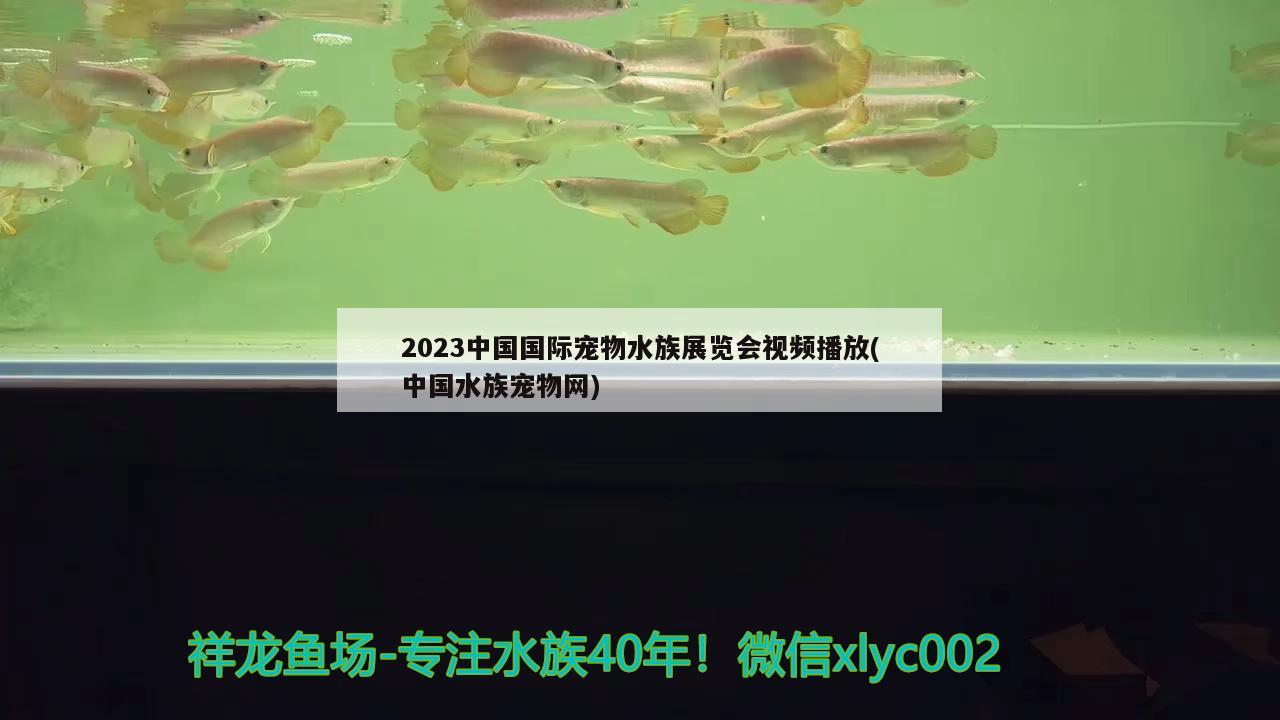 2023中国国际宠物水族展览会视频播放(中国水族宠物网)

祥龙鱼场-专注水族40年！微信xlyc002